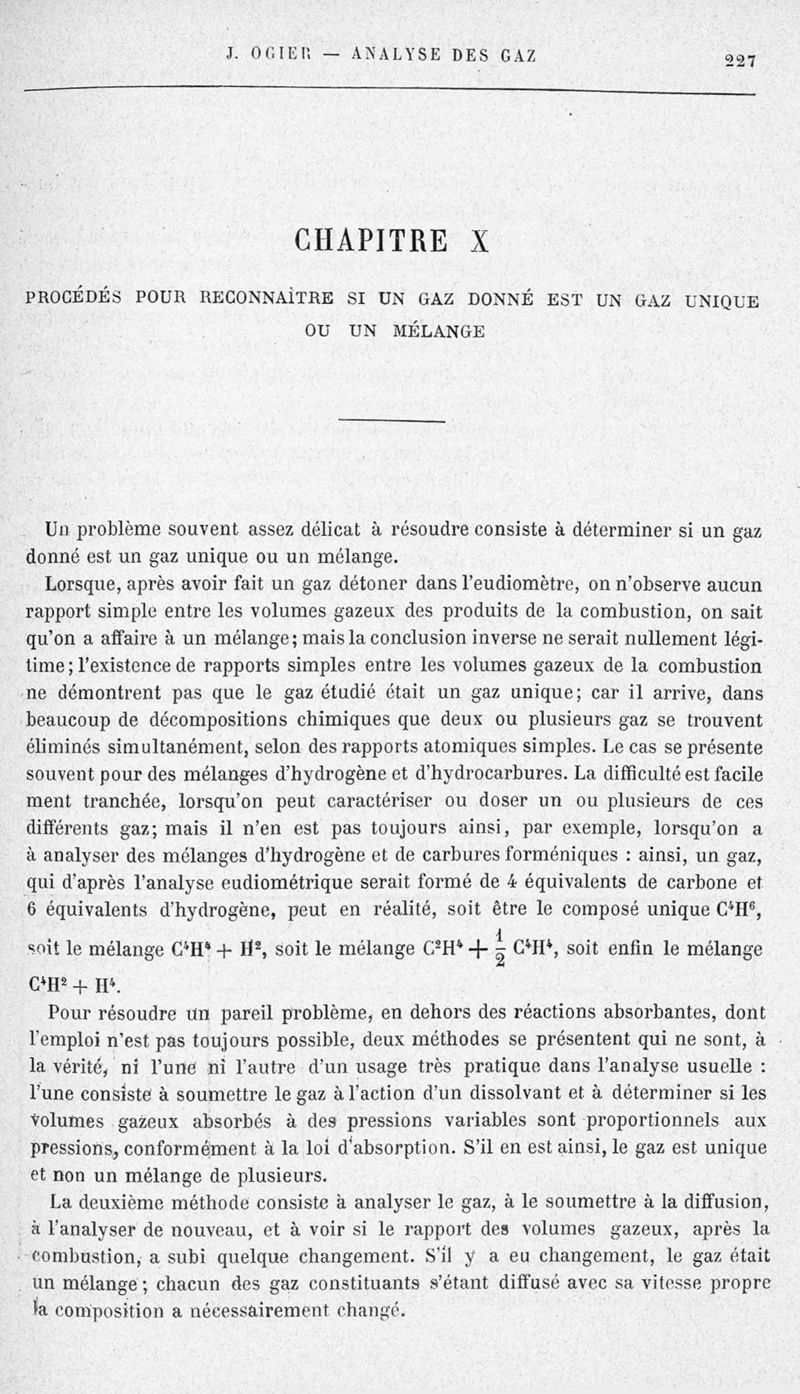 J. OGIER — ANALYSE DES GAZ 227

CHAPITRE X

PROCÉDÉS POUR RECONNAÎTRE SI UN GAZ DONNÉ EST UN GAZ UNIQUE OU UN MÉLANGE

Un problème souvent assez délicat à résoudre consiste à déterminer si un gaz donné est un gaz unique ou un mélange.

Lorsque, après avoir fait un gaz détoner dans l'eudiomètre, on n'observe aucun rapport simple entre les volumes gazeux des produits de la combustion, on sait qu'on a affaire à un mélange; mais la conclusion inverse ne serait nullement légitime; l'existence de rapports simples entre les volumes gazeux de la combustion ne démontrent pas que le gaz étudié était un gaz unique; car il arrive, dans beaucoup de décompositions chimiques que deux ou plusieurs gaz se trouvent éliminés simultanément, selon des rapports atomiques simples. Le cas se présente souvent pour des mélanges d'hydrogène et d'hydrocarbures. La difficulté est facile ment tranchée, lorsqu'on peut caractériser ou doser un ou plusieurs de ces différents gaz; mais il n'en est pas toujours ainsi, par exemple, lorsqu'on a à analyser des mélanges d'hydrogène et de carbures forméniques : ainsi, un gaz, qui d'après l'analyse eudiométrique serait formé de 4 équivalents de carbone et 6 équivalents d'hydrogène, peut en réalité, soit être le composé unique $C^4H^6$, soit le mélange $C^4H^4 + H^2$, soit le mélange $C^2H^4 + \frac{1}{2} C^4H^4$, soit enfin le mélange $C^4H^2 + H^4$.

Pour résoudre un pareil problème, en dehors des réactions absorbantes, dont l'emploi n'est pas toujours possible, deux méthodes se présentent qui ne sont, à la vérité, ni l'une ni l'autre d'un usage très pratique dans l'analyse usuelle : l'une consiste à soumettre le gaz à l'action d'un dissolvant et à déterminer si les volumes gazeux absorbés à des pressions variables sont proportionnels aux pressions, conformément à la loi d'absorption. S'il en est ainsi, le gaz est unique et non un mélange de plusieurs.

La deuxième méthode consiste à analyser le gaz, à le soumettre à la diffusion, à l'analyser de nouveau, et à voir si le rapport des volumes gazeux, après la combustion, a subi quelque changement. S'il y a eu changement, le gaz était un mélange; chacun des gaz constituants s'étant diffusé avec sa vitesse propre la composition a nécessairement changé.